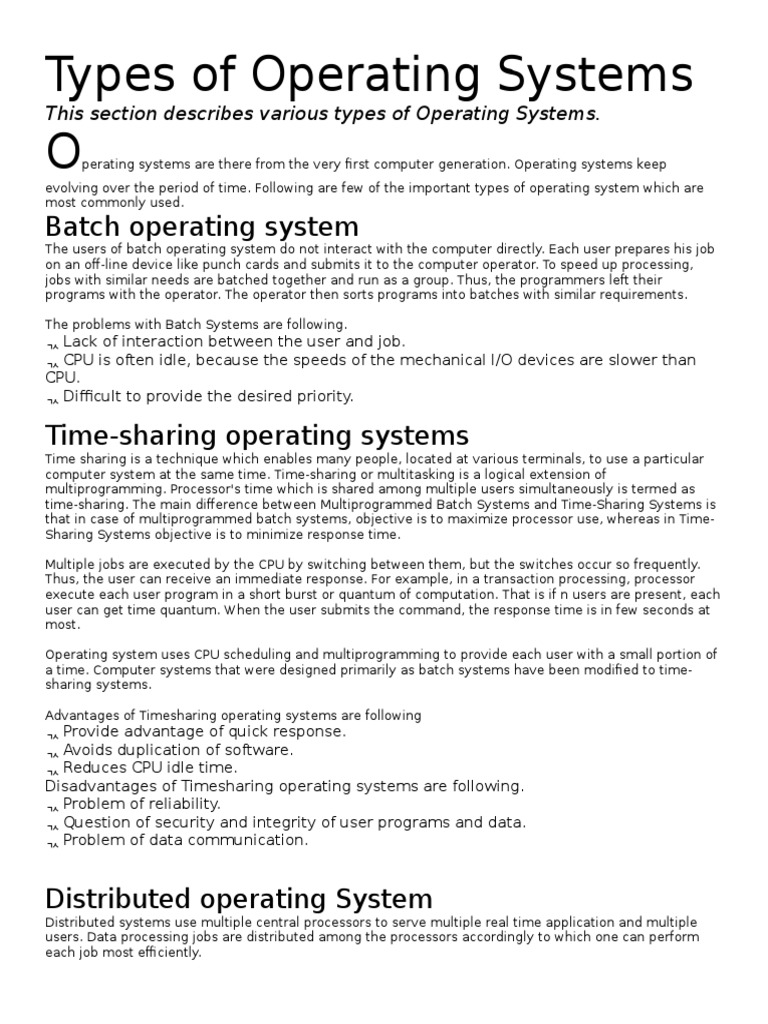 Types of Operating Systems

This section describes various types of Operating Systems.

Operating systems are there from the very first computer generation. Operating systems keep evolving over the period of time. Following are few of the important types of operating system which are most commonly used.

Batch operating system

The users of batch operating system do not interact with the computer directly. Each user prepares his job on an off-line device like punch cards and submits it to the computer operator. To speed up processing, jobs with similar needs are batched together and run as a group. Thus, the programmers left their programs with the operator. The operator then sorts programs into batches with similar requirements.

The problems with Batch Systems are following.
¬ Lack of interaction between the user and job.
¬ CPU is often idle, because the speeds of the mechanical I/O devices are slower than CPU.
¬ Difficult to provide the desired priority.

Time-sharing operating systems

Time sharing is a technique which enables many people, located at various terminals, to use a particular computer system at the same time. Time-sharing or multitasking is a logical extension of multiprogramming. Processor's time which is shared among multiple users simultaneously is termed as time-sharing. The main difference between Multiprogrammed Batch Systems and Time-Sharing Systems is that in case of multiprogrammed batch systems, objective is to maximize processor use, whereas in Time-Sharing Systems objective is to minimize response time.

Multiple jobs are executed by the CPU by switching between them, but the switches occur so frequently. Thus, the user can receive an immediate response. For example, in a transaction processing, processor execute each user program in a short burst or quantum of computation. That is if n users are present, each user can get time quantum. When the user submits the command, the response time is in few seconds at most.

Operating system uses CPU scheduling and multiprogramming to provide each user with a small portion of a time. Computer systems that were designed primarily as batch systems have been modified to time-sharing systems.

Advantages of Timesharing operating systems are following
¬ Provide advantage of quick response.
¬ Avoids duplication of software.
¬ Reduces CPU idle time.
Disadvantages of Timesharing operating systems are following.
¬ Problem of reliability.
¬ Question of security and integrity of user programs and data.
¬ Problem of data communication.

Distributed operating System

Distributed systems use multiple central processors to serve multiple real time application and multiple users. Data processing jobs are distributed among the processors accordingly to which one can perform each job most efficiently.